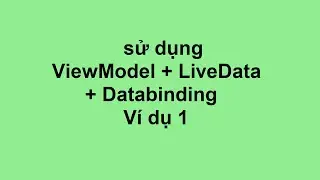 sử dụng
ViewModel + LiveData
+ Databinding
Ví dụ 1